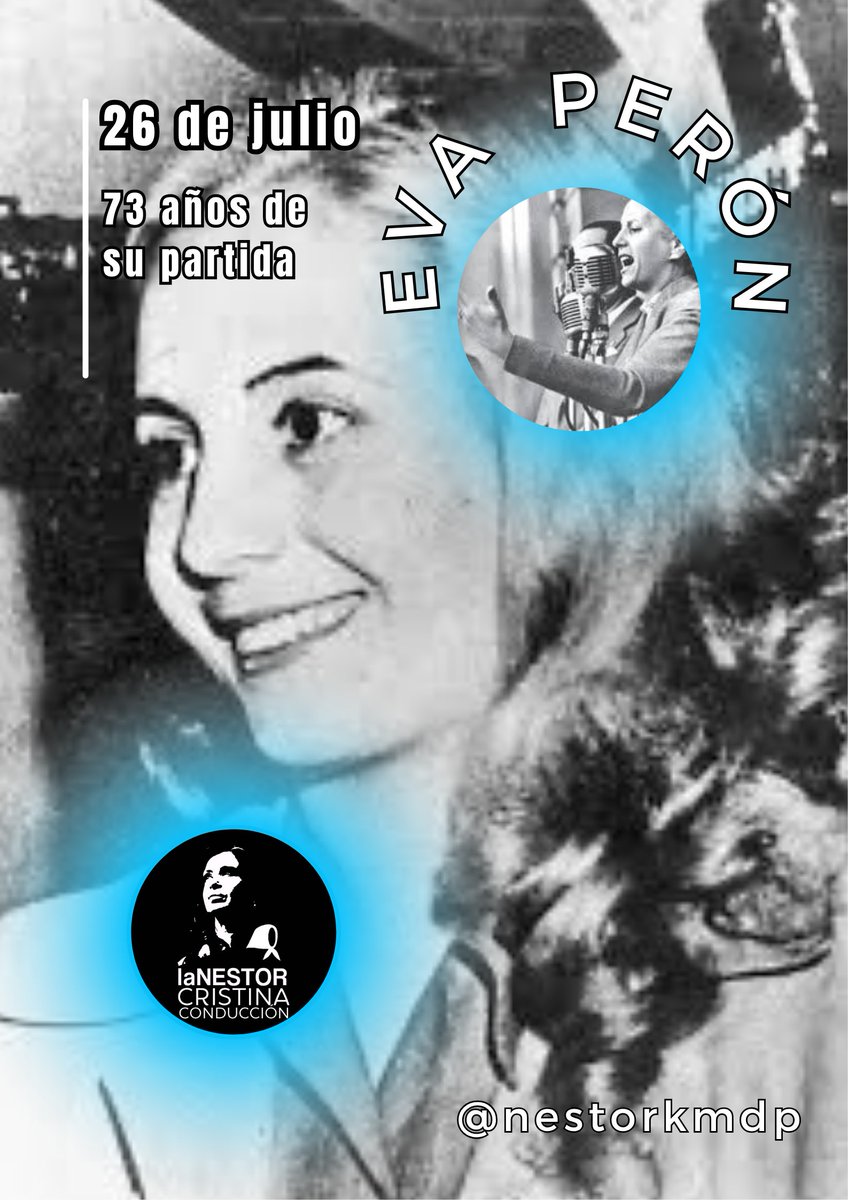 26 de julio

73 años de su partida

EVA PERÓN

laNESTOR
CRISTINA
CONDUCCION

@nestorkmdp